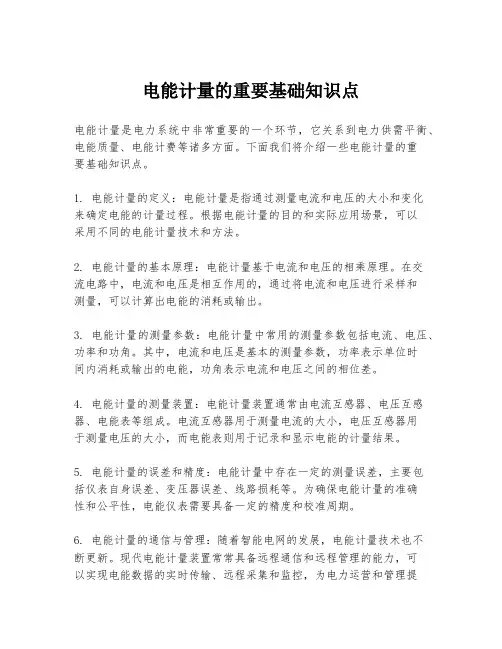 电能计量的重要基础知识点

电能计量是电力系统中非常重要的一个环节，它关系到电力供需平衡、电能质量、电能计费等诸多方面。下面我们将介绍一些电能计量的重要基础知识点。

1. 电能计量的定义：电能计量是指通过测量电流和电压的大小和变化来确定电能的计量过程。根据电能计量的目的和实际应用场景，可以采用不同的电能计量技术和方法。

2. 电能计量的基本原理：电能计量基于电流和电压的相乘原理。在交流电路中，电流和电压是相互作用的，通过将电流和电压进行采样和测量，可以计算出电能的消耗或输出。

3. 电能计量的测量参数：电能计量中常用的测量参数包括电流、电压、功率和功角。其中，电流和电压是基本的测量参数，功率表示单位时间内消耗或输出的电能，功角表示电流和电压之间的相位差。

4. 电能计量的测量装置：电能计量装置通常由电流互感器、电压互感器、电能表等组成。电流互感器用于测量电流的大小，电压互感器用于测量电压的大小，而电能表则用于记录和显示电能的计量结果。

5. 电能计量的误差和精度：电能计量中存在一定的测量误差，主要包括仪表自身误差、变压器误差、线路损耗等。为确保电能计量的准确性和公平性，电能仪表需要具备一定的精度和校准周期。

6. 电能计量的通信与管理：随着智能电网的发展，电能计量技术也不断更新。现代电能计量装置常常具备远程通信和远程管理的能力，可以实现电能数据的实时传输、远程采集和监控，为电力运营和管理提